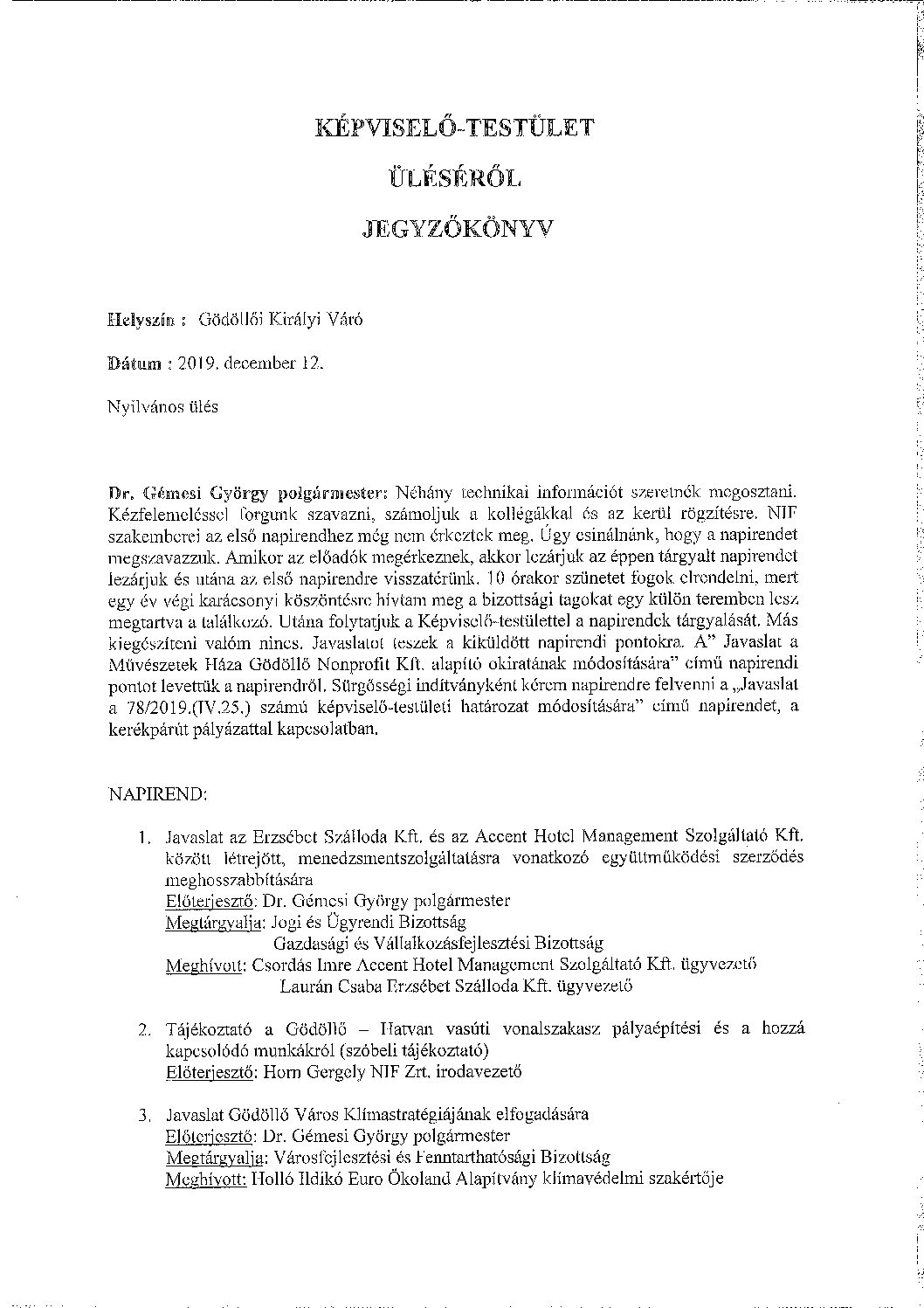 KÉPVISELŐ-TESTÜLET

ÜLÉSÉRŐL

JEGYZŐKÖNYV

Helyszín : Gödöllői Királyi Váró

Dátum : 2019. december 12.

Nyilvános ülés

Dr. Gémesi György polgármester: Néhány technikai információt szeretnék megosztani. Kézfelemeléssel fogunk szavazni, számoljuk a kollégákkal és az kerül rögzítésre. NIF szakemberei az első napirendhez még nem érkeztek meg. Úgy csinálnánk, hogy a napirendet megszavazzuk. Amikor az előadók megérkeznek, akkor lezárjuk az éppen tárgyalt napirendet lezárjuk és utána az első napirendre visszatérünk. 10 órakor szünetet fogok elrendelni, mert egy év végi karácsonyi köszöntésre hívtam meg a bizottsági tagokat egy külön teremben lesz megtartva a találkozó. Utána folytatjuk a Képviselő-testülettel a napirendek tárgyalását. Más kiegészíteni valóm nincs. Javaslatot teszek a kiküldött napirendi pontokra. A" Javaslat a Művészetek Háza Gödöllő Nonprofit Kft. alapító okiratának módosítására" című napirendi pontot levettük a napirendről. Sürgősségi indítványként kérem napirendre felvenni a „Javaslat a 78/2019.(IV.25.) számú képviselő-testületi határozat módosítására" című napirendet, a kerékpárút pályázattal kapcsolatban.

NAPIREND:

1. Javaslat az Erzsébet Szálloda Kft. és az Accent Hotel Management Szolgáltató Kft. között létrejött, menedzsmentszolgáltatásra vonatkozó együttműködési szerződés meghosszabbítására
Előterjesztő: Dr. Gémesi György polgármester
Megtárgyalja: Jogi és Ügyrendi Bizottság
Gazdasági és Vállalkozásfejlesztési Bizottság
Meghívott: Csordás Imre Accent Hotel Management Szolgáltató Kft. ügyvezető
Laurán Csaba Erzsébet Szálloda Kft. ügyvezető

2. Tájékoztató a Gödöllő – Hatvan vasúti vonalszakasz pályaépítési és a hozzá kapcsolódó munkákról (szóbeli tájékoztató)
Előterjesztő: Horn Gergely NIF Zrt. irodavezető

3. Javaslat Gödöllő Város Klímastratégiájának elfogadására
Előterjesztő: Dr. Gémesi György polgármester
Megtárgyalja: Városfejlesztési és Fenntarthatósági Bizottság
Meghívott: Holló Ildikó Euro Ökoland Alapítvány klímavédelmi szakértője